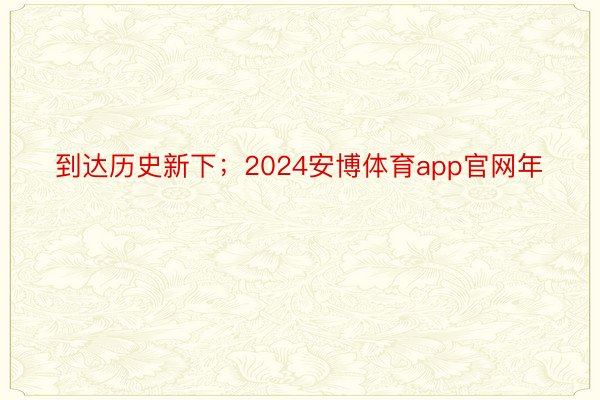 到达历史新下；2024安博体育app官网年